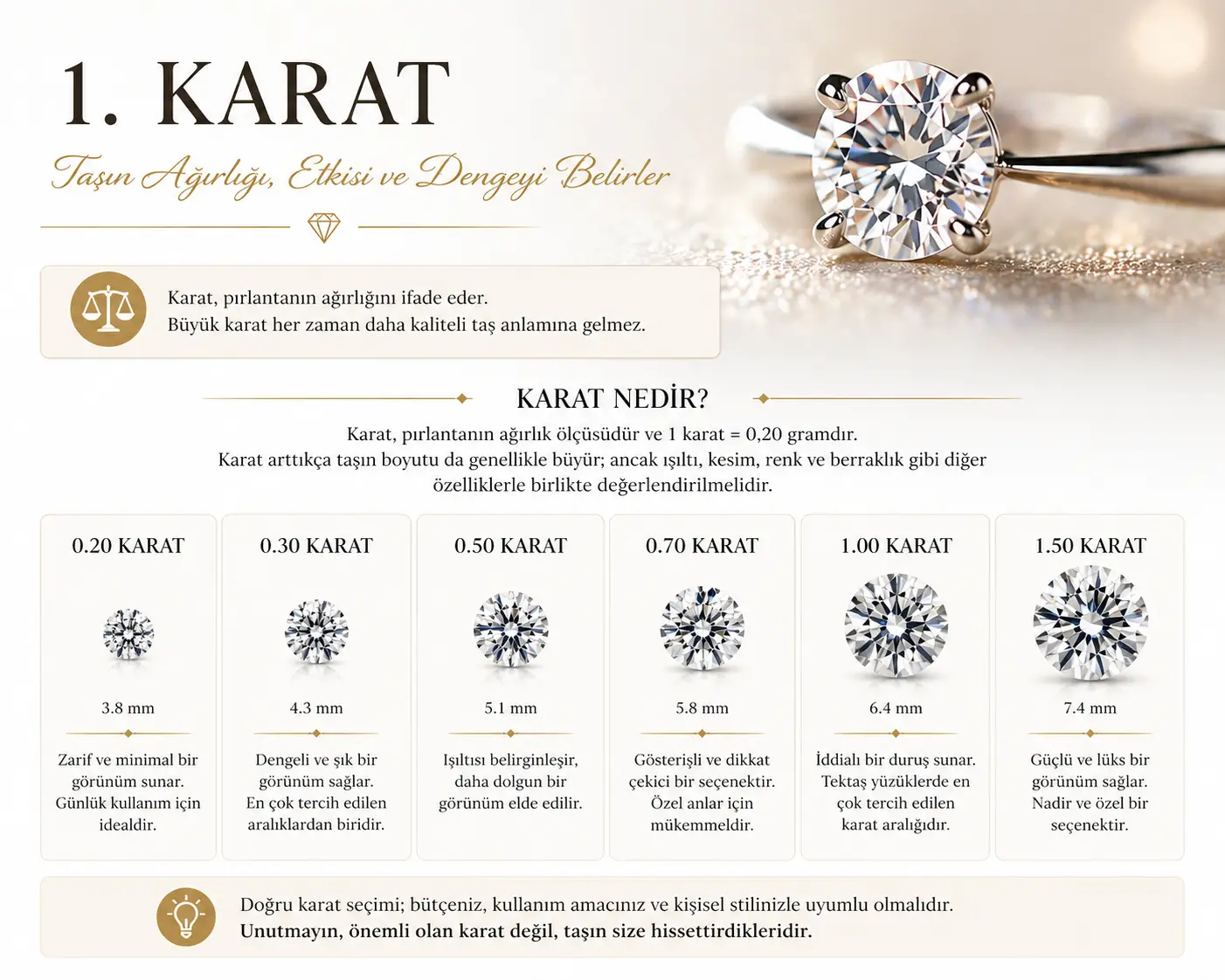 1. KARAT

Taşın Ağırlığı, Etkisi ve Dengeyi Belirler

Karat, pırlantanın ağırlığını ifade eder.
Büyük karat her zaman daha kaliteli taş anlamına gelmez.

KARAT NEDİR?

Karat, pırlantanın ağırlık ölçüsüdür ve 1 karat = 0,20 gramdır.
Karat arttıkça taşın boyutu da genellikle büyür; ancak ışıltı, kesim, renk ve berraklık gibi diğer özelliklerle birlikte değerlendirilmelidir.

0.20 KARAT

3.8 mm

Zarif ve minimal bir görünüm sunar. Günlük kullanım için idealdir.

0.30 KARAT

4.3 mm

Dengeli ve şık bir görünüm sağlar. En çok tercih edilen aralıklardan biridir.

0.50 KARAT

5.1 mm

Işıltısı belirginleşir, daha dolgun bir görünüm elde edilir.

0.70 KARAT

5.8 mm

Gösterişli ve dikkat çekici bir seçenektir. Özel anlar için mükemmeldir.

1.00 KARAT

6.4 mm

İddialı bir duruş sunar. Tektaş yüzüklerde en çok tercih edilen karat aralığıdır.

1.50 KARAT

7.4 mm

Güçlü ve lüks bir görünüm sağlar. Nadir ve özel bir seçenektir.

Doğru karat seçimi; bütçeniz, kullanım amacınız ve kişisel stilinizle uyumlu olmalıdır.
Unutmayın, önemli olan karat değil, taşın size hissettirdikleridir.